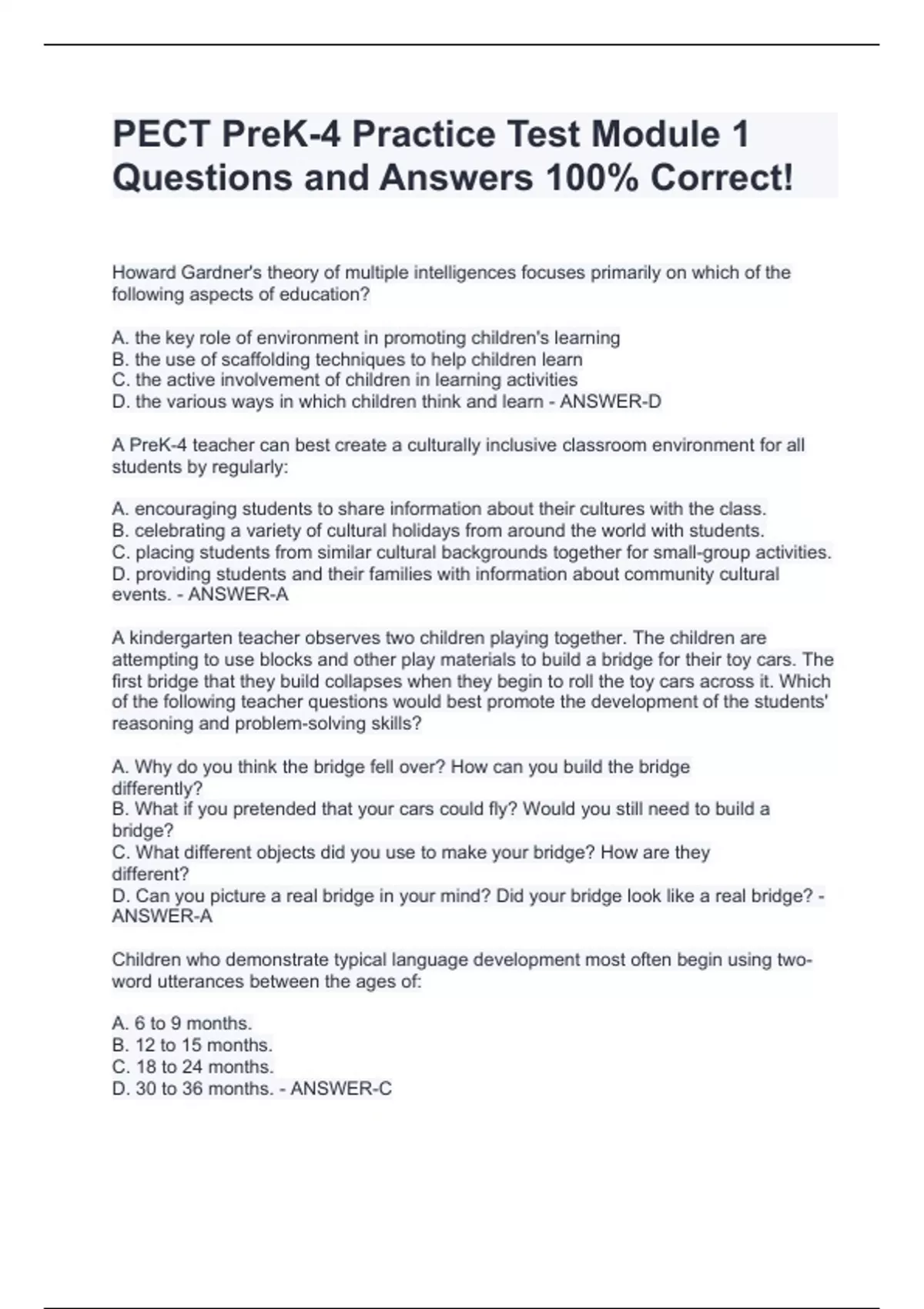 PECT PreK-4 Practice Test Module 1 Questions and Answers 100% Correct!

Howard Gardner's theory of multiple intelligences focuses primarily on which of the following aspects of education?

A. the key role of environment in promoting children's learning
B. the use of scaffolding techniques to help children learn
C. the active involvement of children in learning activities
D. the various ways in which children think and learn - ANSWER-D

A PreK-4 teacher can best create a culturally inclusive classroom environment for all students by regularly:

A. encouraging students to share information about their cultures with the class.
B. celebrating a variety of cultural holidays from around the world with students.
C. placing students from similar cultural backgrounds together for small-group activities.
D. providing students and their families with information about community cultural events. - ANSWER-A

A kindergarten teacher observes two children playing together. The children are attempting to use blocks and other play materials to build a bridge for their toy cars. The first bridge that they build collapses when they begin to roll the toy cars across it. Which of the following teacher questions would best promote the development of the students' reasoning and problem-solving skills?

A. Why do you think the bridge fell over? How can you build the bridge differently?
B. What if you pretended that your cars could fly? Would you still need to build a bridge?
C. What different objects did you use to make your bridge? How are they different?
D. Can you picture a real bridge in your mind? Did your bridge look like a real bridge? - ANSWER-A

Children who demonstrate typical language development most often begin using two-word utterances between the ages of:

A. 6 to 9 months.
B. 12 to 15 months.
C. 18 to 24 months.
D. 30 to 36 months. - ANSWER-C